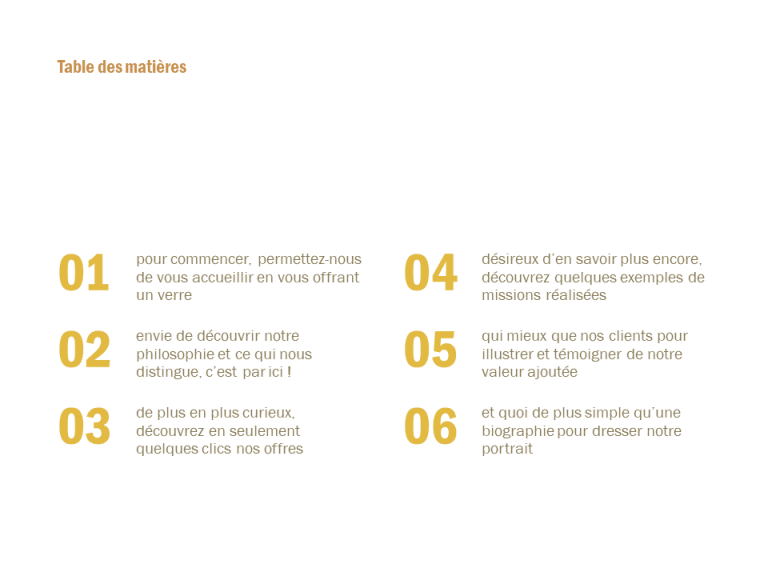 Table des matières

01 pour commencer, permettez-nous de vous accueillir en vous offrant un verre

02 envie de découvrir notre philosophie et ce qui nous distingue, c'est par ici !

03 de plus en plus curieux, découvrez en seulement quelques clics nos offres

04 désireux d'en savoir plus encore, découvrez quelques exemples de missions réalisées

05 qui mieux que nos clients pour illustrer et témoigner de notre valeur ajoutée

06 et quoi de plus simple qu'une biographie pour dresser notre portrait